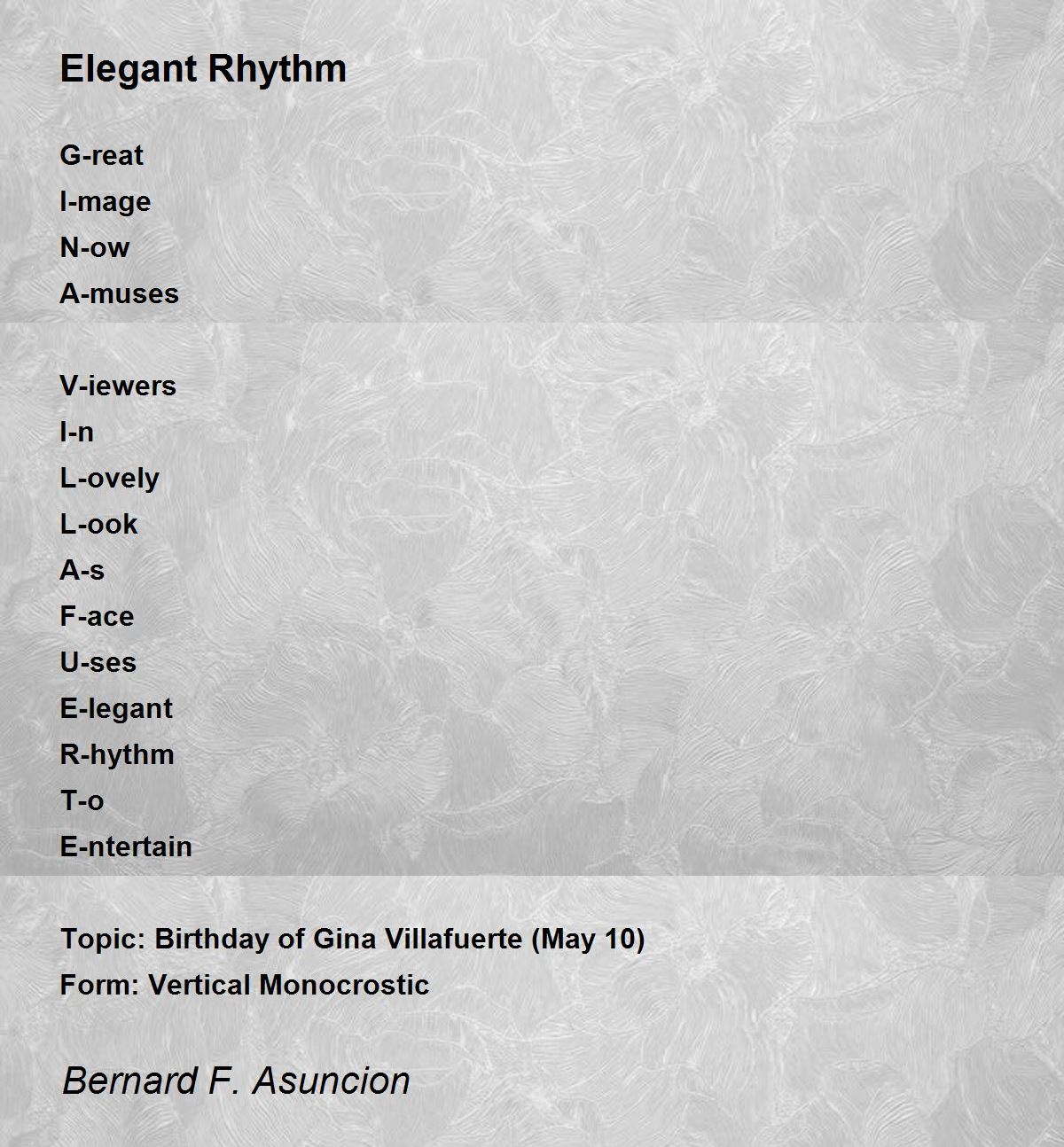 Elegant Rhythm

G-reat
I-mage
N-ow
A-muses

V-iewers
I-n
L-ovely
L-ook
A-s
F-ace
U-ses
E-legant
R-hythm
T-o
E-ntertain

Topic: Birthday of Gina Villafuerte (May 10)
Form: Vertical Monocrostic

Bernard F. Asuncion